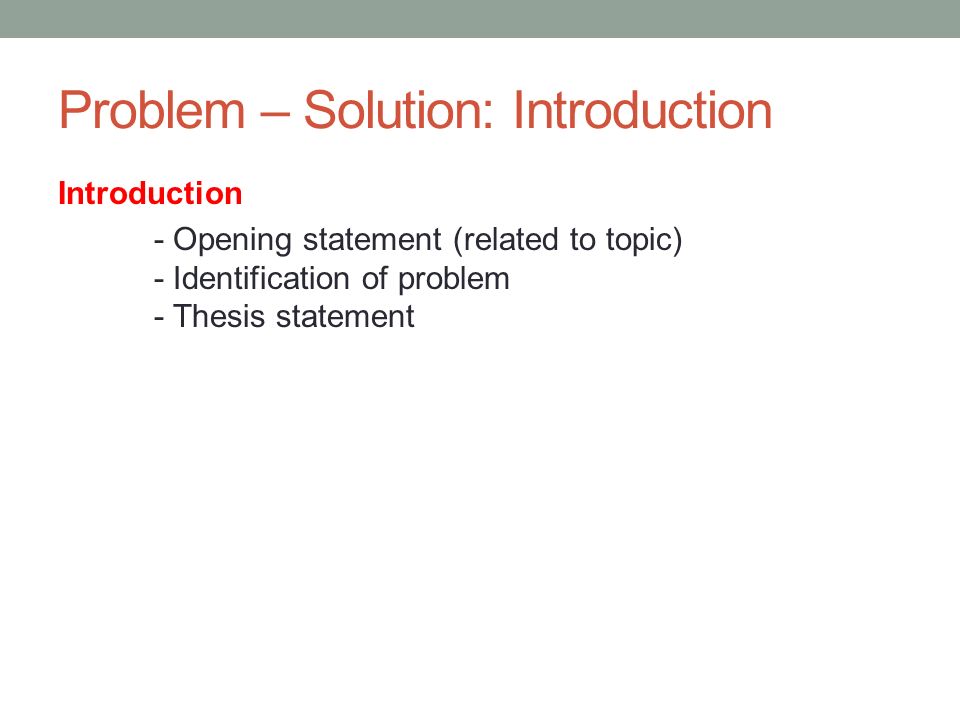 Problem – Solution: Introduction

Introduction

- Opening statement (related to topic)
- Identification of problem
- Thesis statement